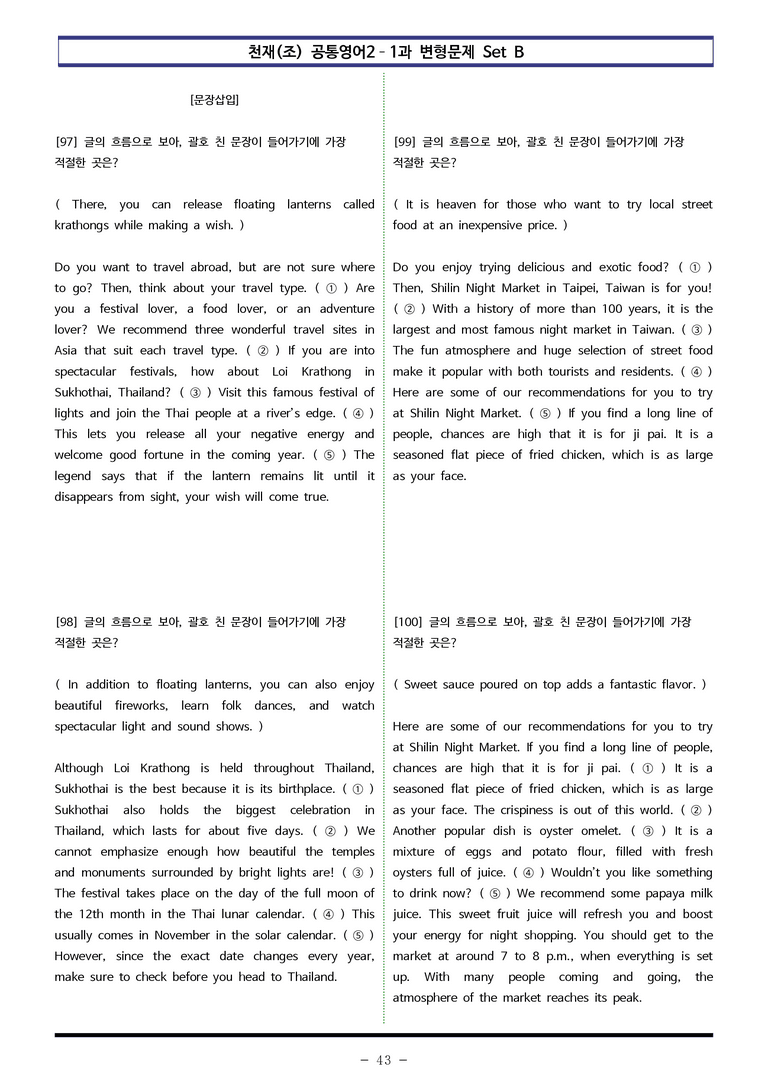 천재(조) 공통영어2 - 1과 변형문제 Set B

[문장삽입]

[97] 글의 흐름으로 보아, 괄호 친 문장이 들어가기에 가장 적절한 곳은?

( There, you can release floating lanterns called krathongs while making a wish. )

Do you want to travel abroad, but are not sure where to go? Then, think about your travel type. ( ① ) Are you a festival lover, a food lover, or an adventure lover? We recommend three wonderful travel sites in Asia that suit each travel type. ( ② ) If you are into spectacular festivals, how about Loi Krathong in Sukhothai, Thailand? ( ③ ) Visit this famous festival of lights and join the Thai people at a river's edge. ( ④ ) This lets you release all your negative energy and welcome good fortune in the coming year. ( ⑤ ) The legend says that if the lantern remains lit until it disappears from sight, your wish will come true.

[98] 글의 흐름으로 보아, 괄호 친 문장이 들어가기에 가장 적절한 곳은?

( In addition to floating lanterns, you can also enjoy beautiful fireworks, learn folk dances, and watch spectacular light and sound shows. )

Although Loi Krathong is held throughout Thailand, Sukhothai is the best because it is its birthplace. ( ① ) Sukhothai also holds the biggest celebration in Thailand, which lasts for about five days. ( ② ) We cannot emphasize enough how beautiful the temples and monuments surrounded by bright lights are! ( ③ ) The festival takes place on the day of the full moon of the 12th month in the Thai lunar calendar. ( ④ ) This usually comes in November in the solar calendar. ( ⑤ ) However, since the exact date changes every year, make sure to check before you head to Thailand.

[99] 글의 흐름으로 보아, 괄호 친 문장이 들어가기에 가장 적절한 곳은?

( It is heaven for those who want to try local street food at an inexpensive price. )

Do you enjoy trying delicious and exotic food? ( ① ) Then, Shilin Night Market in Taipei, Taiwan is for you! ( ② ) With a history of more than 100 years, it is the largest and most famous night market in Taiwan. ( ③ ) The fun atmosphere and huge selection of street food make it popular with both tourists and residents. ( ④ ) Here are some of our recommendations for you to try at Shilin Night Market. ( ⑤ ) If you find a long line of people, chances are high that it is for ji pai. It is a seasoned flat piece of fried chicken, which is as large as your face.

[100] 글의 흐름으로 보아, 괄호 친 문장이 들어가기에 가장 적절한 곳은?

( Sweet sauce poured on top adds a fantastic flavor. )

Here are some of our recommendations for you to try at Shilin Night Market. If you find a long line of people, chances are high that it is for ji pai. ( ① ) It is a seasoned flat piece of fried chicken, which is as large as your face. The crispiness is out of this world. ( ② ) Another popular dish is oyster omelet. ( ③ ) It is a mixture of eggs and potato flour, filled with fresh oysters full of juice. ( ④ ) Wouldn't you like something to drink now? ( ⑤ ) We recommend some papaya milk juice. This sweet fruit juice will refresh you and boost your energy for night shopping. You should get to the market at around 7 to 8 p.m., when everything is set up. With many people coming and going, the atmosphere of the market reaches its peak.

- 43 -